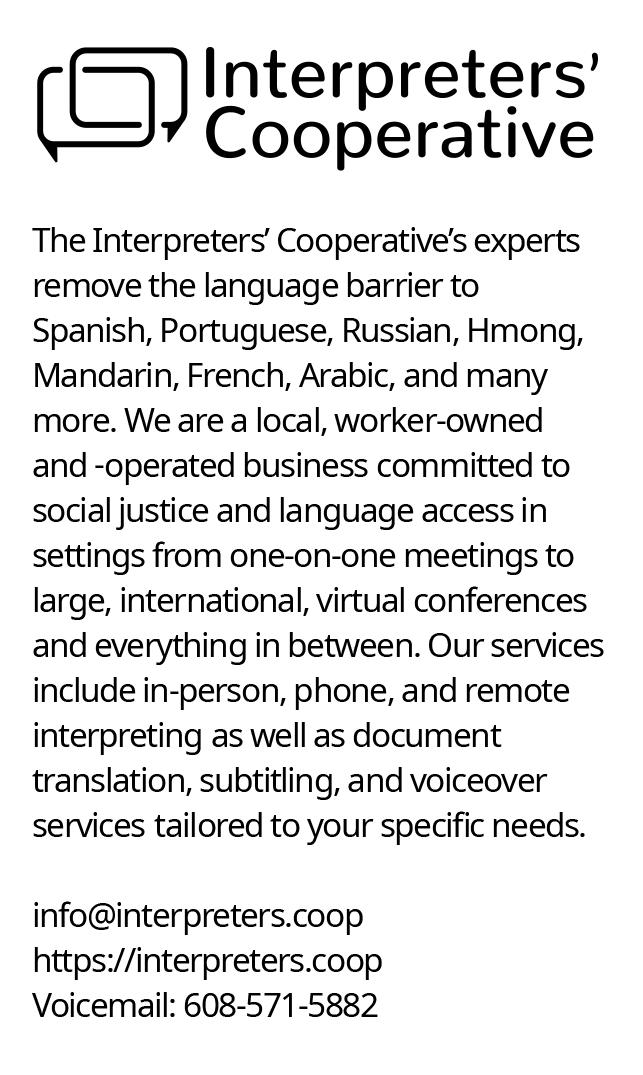 Interpreters'
Cooperative

The Interpreters' Cooperative's experts remove the language barrier to Spanish, Portuguese, Russian, Hmong, Mandarin, French, Arabic, and many more. We are a local, worker-owned and -operated business committed to social justice and language access in settings from one-on-one meetings to large, international, virtual conferences and everything in between. Our services include in-person, phone, and remote interpreting as well as document translation, subtitling, and voiceover services tailored to your specific needs.

info@interpreters.coop
https://interpreters.coop
Voicemail: 608-571-5882